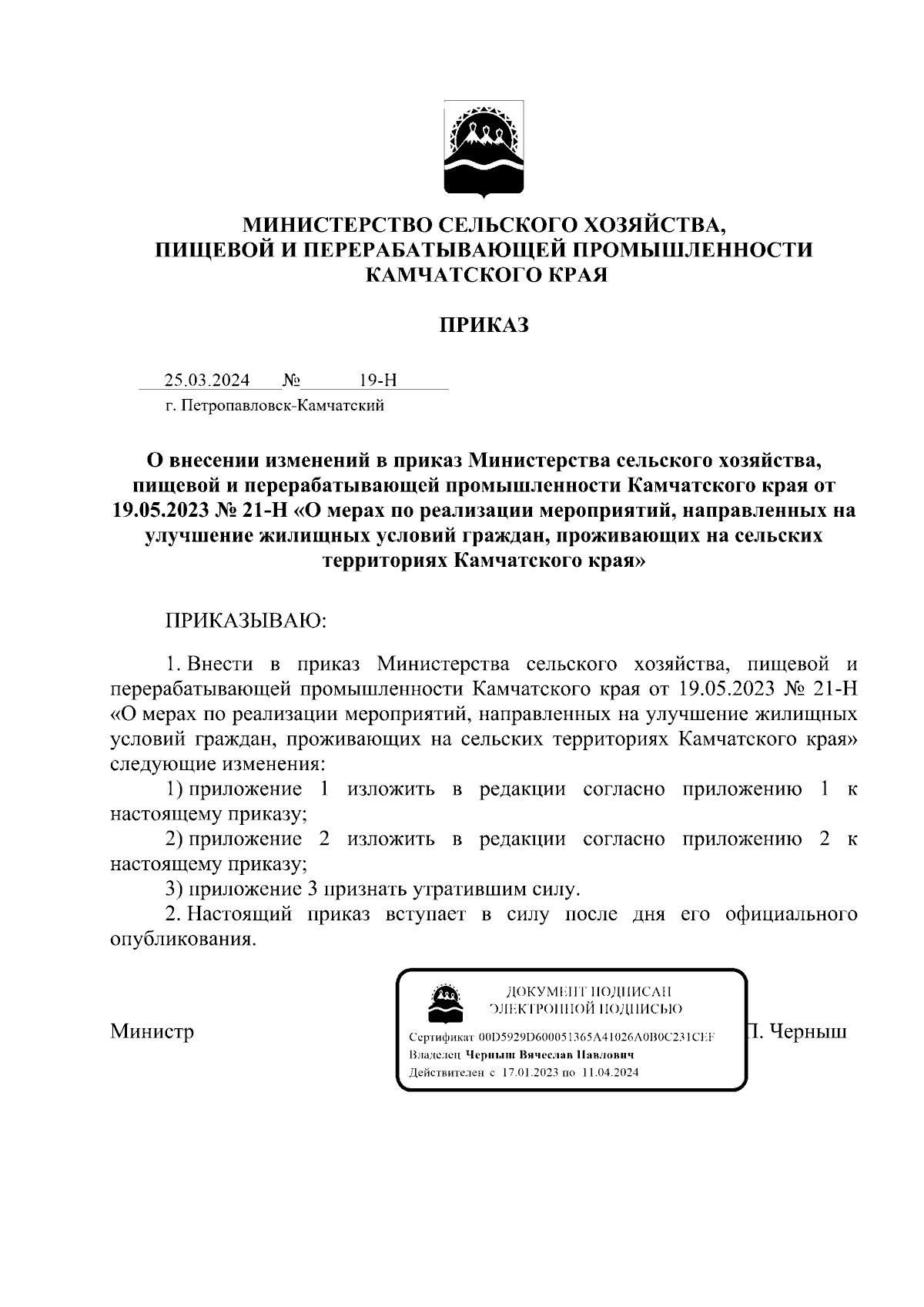 МИНИСТЕРСТВО СЕЛЬСКОГО ХОЗЯЙСТВА, ПИЩЕВОЙ И ПЕРЕРАБАТЫВАЮЩЕЙ ПРОМЫШЛЕННОСТИ КАМЧАТСКОГО КРАЯ

ПРИКАЗ

25.03.2024 № 19-Н
г. Петропавловск-Камчатский

О внесении изменений в приказ Министерства сельского хозяйства, пищевой и перерабатывающей промышленности Камчатского края от 19.05.2023 № 21-Н «О мерах по реализации мероприятий, направленных на улучшение жилищных условий граждан, проживающих на сельских территориях Камчатского края»

ПРИКАЗЫВАЮ:

1. Внести в приказ Министерства сельского хозяйства, пищевой и перерабатывающей промышленности Камчатского края от 19.05.2023 № 21-Н «О мерах по реализации мероприятий, направленных на улучшение жилищных условий граждан, проживающих на сельских территориях Камчатского края» следующие изменения:

1) приложение 1 изложить в редакции согласно приложению 1 к настоящему приказу;

2) приложение 2 изложить в редакции согласно приложению 2 к настоящему приказу;

3) приложение 3 признать утратившим силу.

2. Настоящий приказ вступает в силу после дня его официального опубликования.

Министр

ДОКУМЕНТ ПОДПИСАН
ЭЛЕКТРОННОЙ ПОДПИСЬЮ

Сертификат 00D5929D600051365A41026A0B0C231CEF
Владелец Черныш Вячеслав Павлович
Действителен с 17.01.2023 по 11.04.2024

П. Черныш